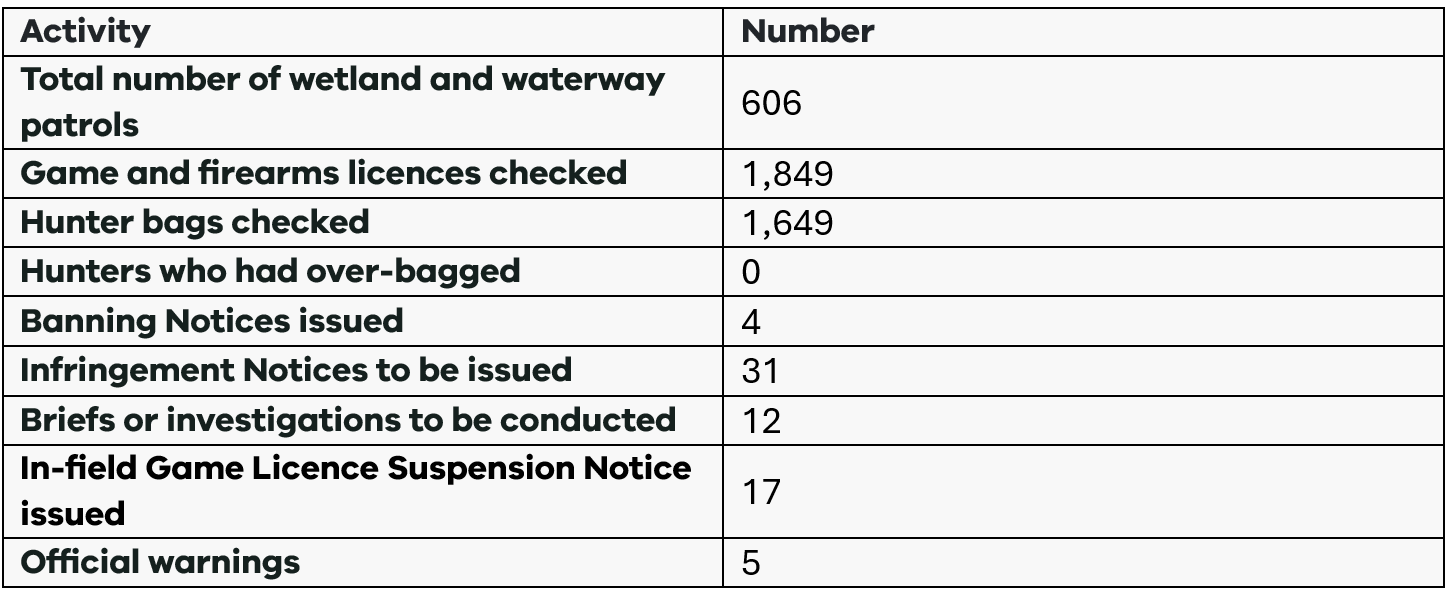 | Activity | Number |
|---|---|
| Total number of wetland and waterway patrols | 606 |
| Game and firearms licences checked | 1,849 |
| Hunter bags checked | 1,649 |
| Hunters who had over-bagged | 0 |
| Banning Notices issued | 4 |
| Infringement Notices to be issued | 31 |
| Briefs or investigations to be conducted | 12 |
| In-field Game Licence Suspension Notice issued | 17 |
| Official warnings | 5 |